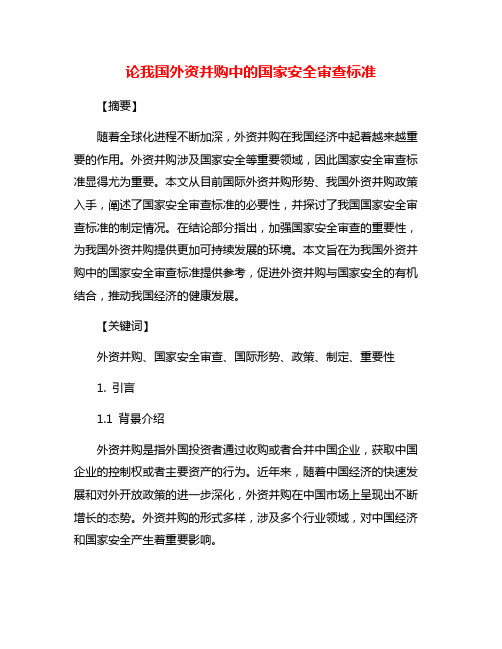 论我国外资并购中的国家安全审查标准

【摘要】

随着全球化进程不断加深，外资并购在我国经济中起着越来越重要的作用。外资并购涉及国家安全等重要领域，因此国家安全审查标准显得尤为重要。本文从目前国际外资并购形势、我国外资并购政策入手，阐述了国家安全审查标准的必要性，并探讨了我国国家安全审查标准的制定情况。在结论部分指出，加强国家安全审查的重要性，为我国外资并购提供更加可持续发展的环境。本文旨在为我国外资并购中的国家安全审查标准提供参考，促进外资并购与国家安全的有机结合，推动我国经济的健康发展。

【关键词】

外资并购、国家安全审查、国际形势、政策、制定、重要性

1. 引言

1.1 背景介绍

外资并购是指外国投资者通过收购或者合并中国企业，获取中国企业的控制权或者主要资产的行为。近年来，随着中国经济的快速发展和对外开放政策的进一步深化，外资并购在中国市场上呈现出不断增长的态势。外资并购的形式多样，涉及多个行业领域，对中国经济和国家安全产生着重要影响。